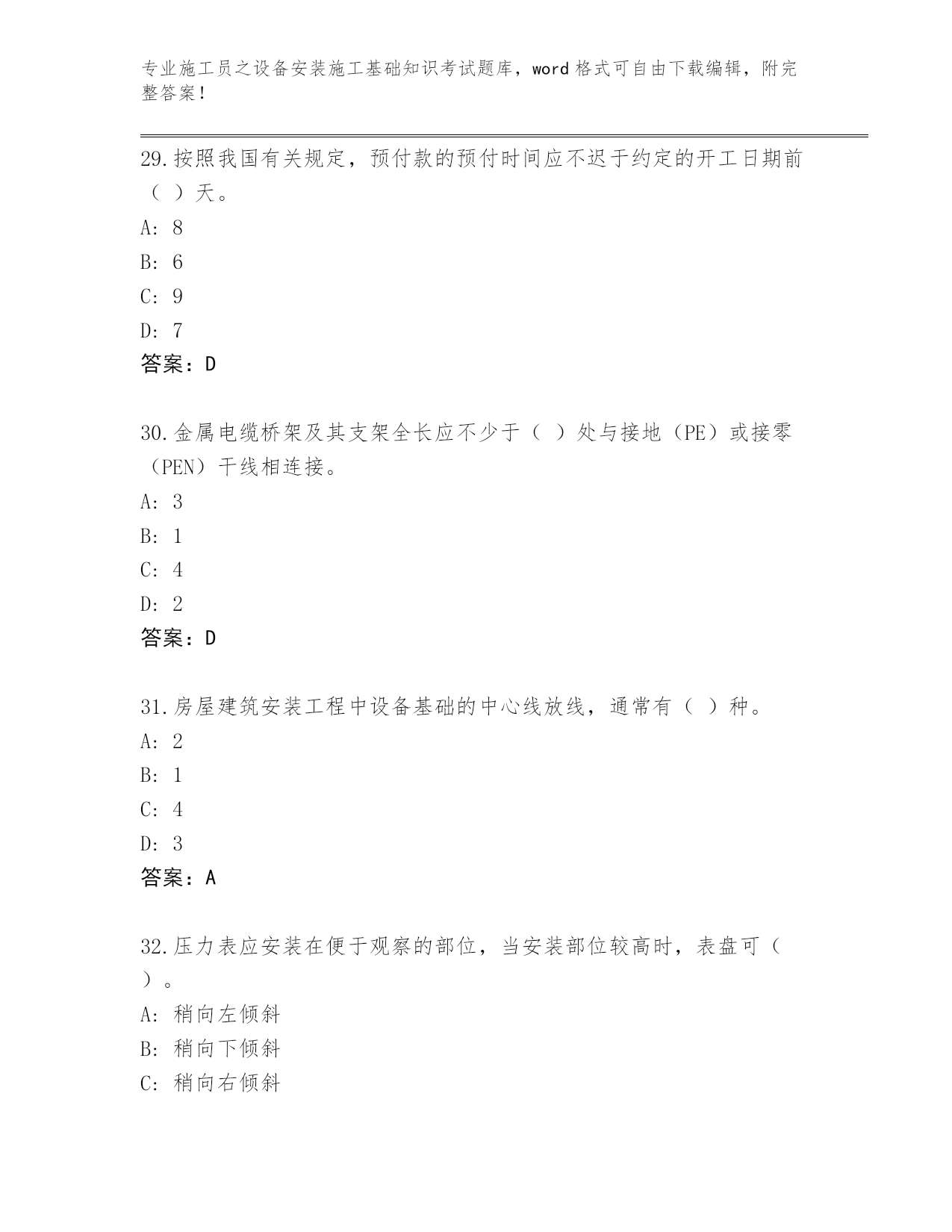 专业施工员之设备安装施工基础知识考试题库，word 格式可自由下载编辑，附完整答案！

29.按照我国有关规定，预付款的预付时间应不迟于约定的开工日期前（ ）天。
A: 8
B: 6
C: 9
D: 7
答案：D

30.金属电缆桥架及其支架全长应不少于（ ）处与接地（PE）或接零（PEN）干线相连接。
A: 3
B: 1
C: 4
D: 2
答案：D

31.房屋建筑安装工程中设备基础的中心线放线，通常有（ ）种。
A: 2
B: 1
C: 4
D: 3
答案：A

32.压力表应安装在便于观察的部位，当安装部位较高时，表盘可（ ）。
A: 稍向左倾斜
B: 稍向下倾斜
C: 稍向右倾斜